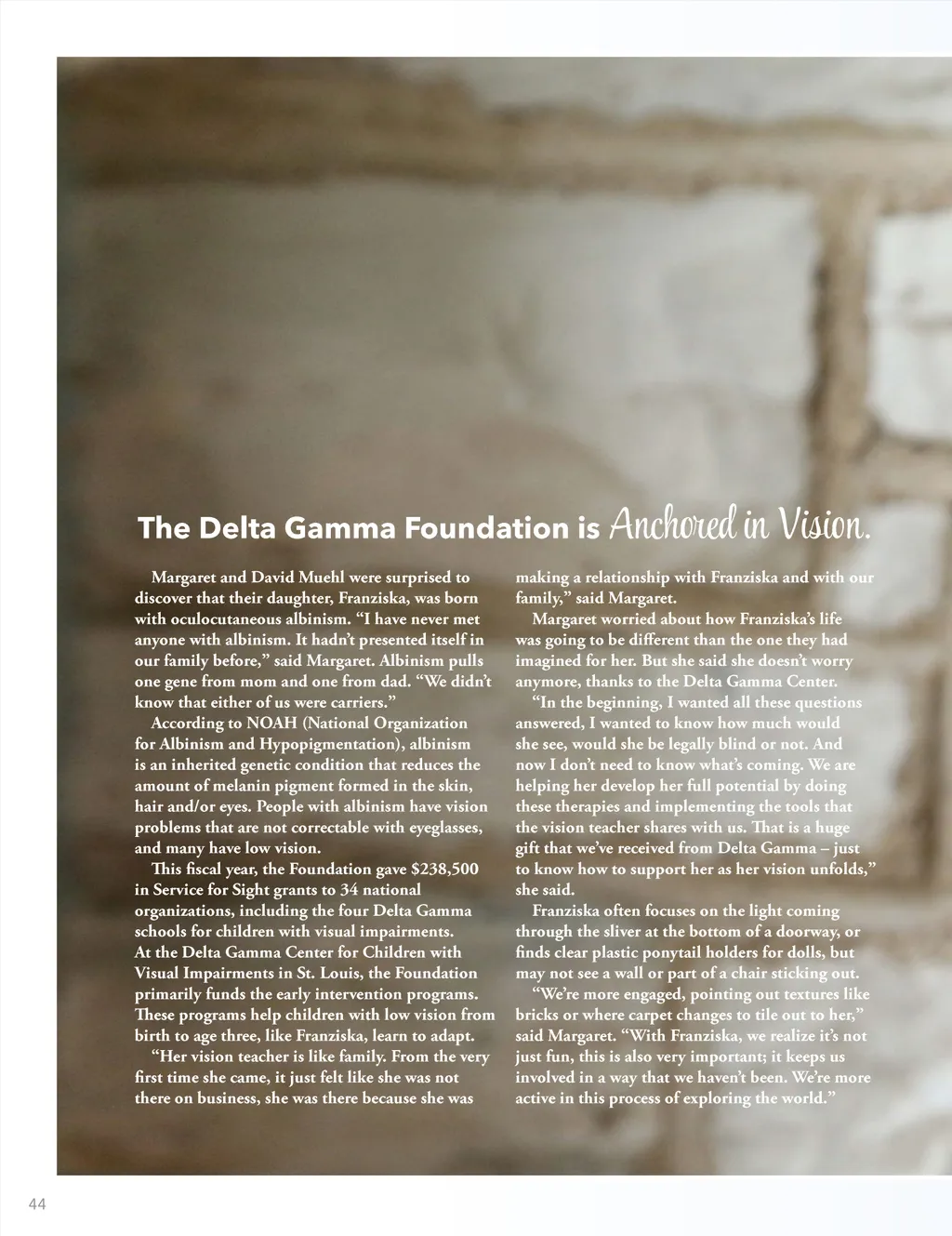 The Delta Gamma Foundation is Anchored in Vision.

Margaret and David Muehl were surprised to discover that their daughter, Franziska, was born with oculocutaneous albinism. "I have never met anyone with albinism. It hadn't presented itself in our family before," said Margaret. Albinism pulls one gene from mom and one from dad. "We didn't know that either of us were carriers."

According to NOAH (National Organization for Albinism and Hypopigmentation), albinism is an inherited genetic condition that reduces the amount of melanin pigment formed in the skin, hair and/or eyes. People with albinism have vision problems that are not correctable with eyeglasses, and many have low vision.

This fiscal year, the Foundation gave $238,500 in Service for Sight grants to 34 national organizations, including the four Delta Gamma schools for children with visual impairments. At the Delta Gamma Center for Children with Visual Impairments in St. Louis, the Foundation primarily funds the early intervention programs. These programs help children with low vision from birth to age three, like Franziska, learn to adapt.

"Her vision teacher is like family. From the very first time she came, it just felt like she was not there on business, she was there because she was making a relationship with Franziska and with our family," said Margaret.

Margaret worried about how Franziska's life was going to be different than the one they had imagined for her. But she said she doesn't worry anymore, thanks to the Delta Gamma Center.

"In the beginning, I wanted all these questions answered, I wanted to know how much would she see, would she be legally blind or not. And now I don't need to know what's coming. We are helping her develop her full potential by doing these therapies and implementing the tools that the vision teacher shares with us. That is a huge gift that we've received from Delta Gamma – just to know how to support her as her vision unfolds," she said.

Franziska often focuses on the light coming through the sliver at the bottom of a doorway, or finds clear plastic ponytail holders for dolls, but may not see a wall or part of a chair sticking out.

"We're more engaged, pointing out textures like bricks or where carpet changes to tile out to her," said Margaret. "With Franziska, we realize it's not just fun, this is also very important; it keeps us involved in a way that we haven't been. We're more active in this process of exploring the world."

44